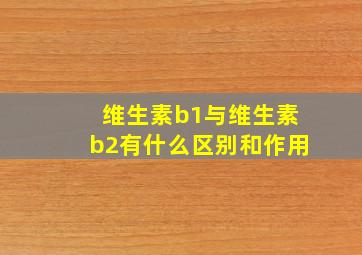 维生素b1与维生素b2有什么区别和作用